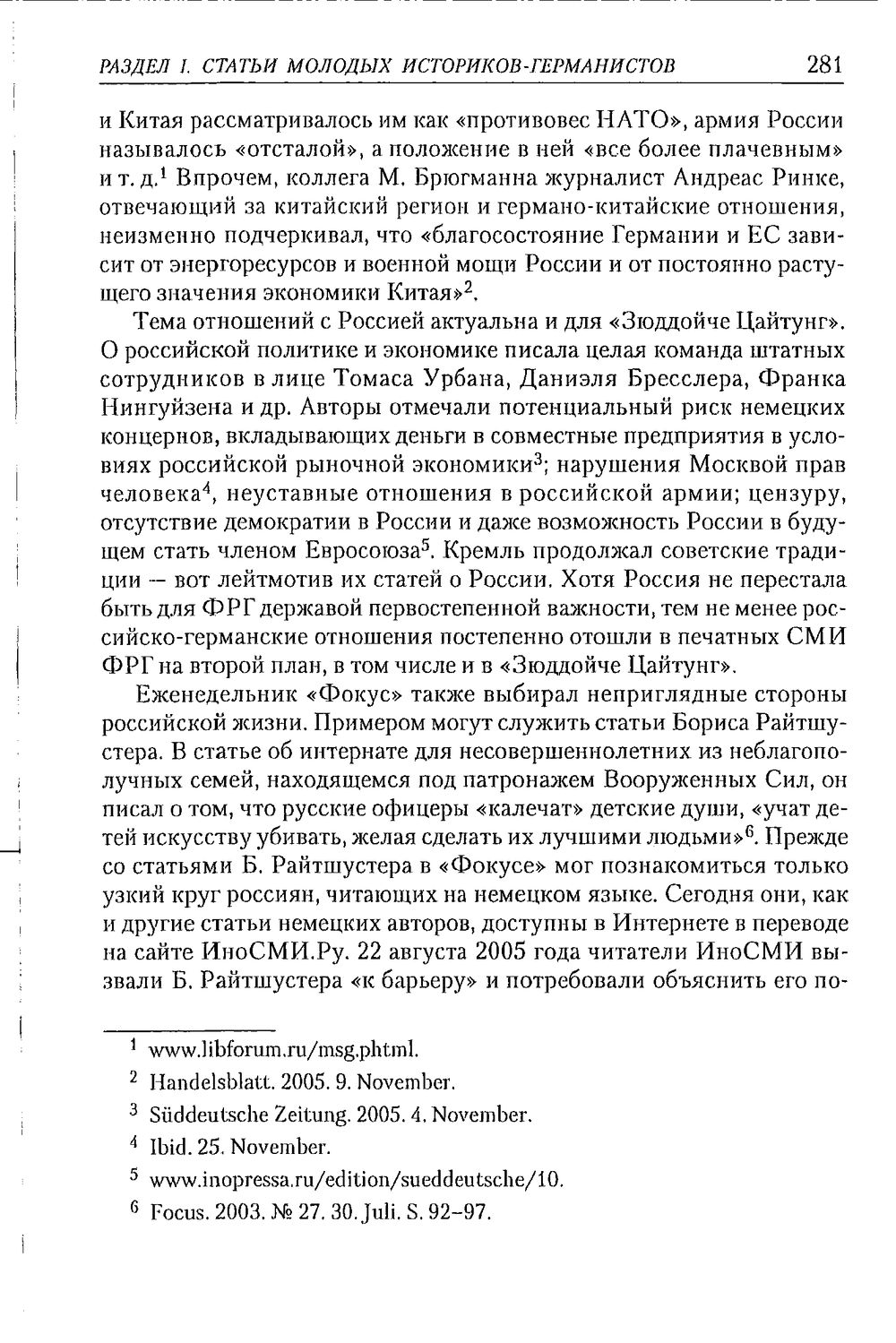 РАЗДЕЛ I. СТАТЬИ МОЛОДЫХ ИСТОРИКОВ-ГЕРМАНИСТОВ 281

и Китая рассматривалось им как «противовес НАТО», армия России называлось «отсталой», а положение в ней «все более плачевным» и т. д.$^{1}$ Впрочем, коллега М. Брюгманна журналист Андреас Ринке, отвечающий за китайский регион и германо-китайские отношения, неизменно подчеркивал, что «благосостояние Германии и ЕС зависит от энергоресурсов и военной мощи России и от постоянно растущего значения экономики Китая»$^{2}$.

Тема отношений с Россией актуальна и для «Зюддойче Цайтунг». О российской политике и экономике писала целая команда штатных сотрудников в лице Томаса Урбана, Даниэля Бресслера, Франка Нингуйзена и др. Авторы отмечали потенциальный риск немецких концернов, вкладывающих деньги в совместные предприятия в условиях российской рыночной экономики$^{3}$; нарушения Москвой прав человека$^{4}$, неуставные отношения в российской армии; цензуру, отсутствие демократии в России и даже возможность России в будущем стать членом Евросоюза$^{5}$. Кремль продолжал советские традиции – вот лейтмотив их статей о России. Хотя Россия не перестала быть для ФРГ державой первостепенной важности, тем не менее российско-германские отношения постепенно отошли в печатных СМИ ФРГ на второй план, в том числе и в «Зюддойче Цайтунг».

Еженедельник «Фокус» также выбирал неприглядные стороны российской жизни. Примером могут служить статьи Бориса Райтшустера. В статье об интернате для несовершеннолетних из неблагополучных семей, находящемся под патронажем Вооруженных Сил, он писал о том, что русские офицеры «калечат» детские души, «учат детей искусству убивать, желая сделать их лучшими людьми»$^{6}$. Прежде со статьями Б. Райтшустера в «Фокусе» мог познакомиться только узкий круг россиян, читающих на немецком языке. Сегодня они, как и другие статьи немецких авторов, доступны в Интернете в переводе на сайте ИноСМИ.Ру. 22 августа 2005 года читатели ИноСМИ вызвали Б. Райтшустера «к барьеру» и потребовали объяснить его по-

$^{1}$ www.libforum.ru/msg.phtml.
$^{2}$ Handelsblatt. 2005. 9. November.
$^{3}$ Süddeutsche Zeitung. 2005. 4. November.
$^{4}$ Ibid. 25. November.
$^{5}$ www.inopressa.ru/edition/sueddeutsche/10.
$^{6}$ Focus. 2003. № 27. 30. Juli. S. 92–97.